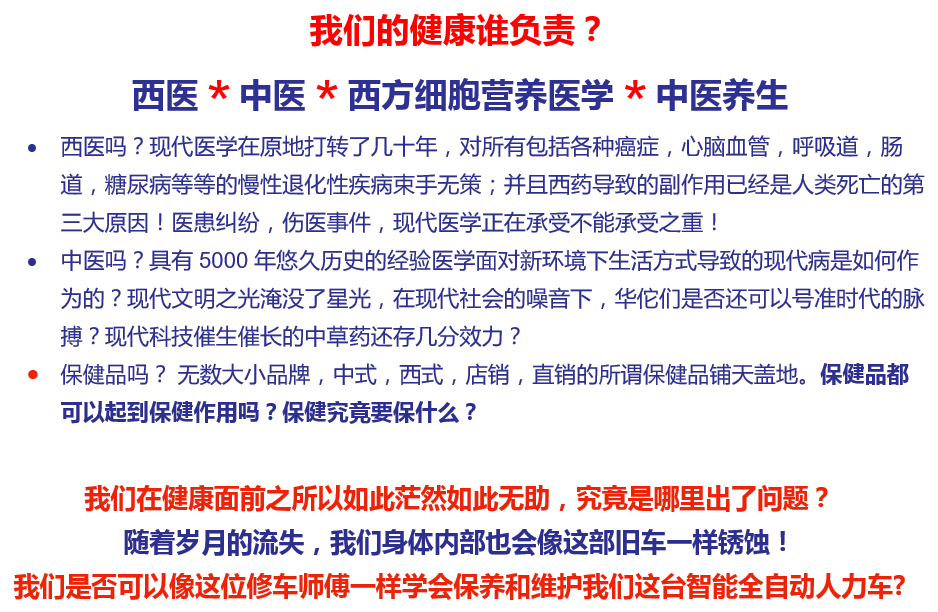 我们的健康谁负责？

西医 * 中医 * 西方细胞营养医学 * 中医养生

• 西医吗？现代医学在原地打转了几十年，对所有包括各种癌症，心脑血管，呼吸道，肠道，糖尿病等等的慢性退化性疾病束手无策；并且西药导致的副作用已经是人类死亡的第三大原因！医患纠纷，伤医事件，现代医学正在承受不能承受之重！
• 中医吗？具有5000年悠久历史的经验医学面对新环境下生活方式导致的现代病是如何作为的？现代文明之光淹没了星光，在现代社会的噪音下，华佗们是否还可以号准时代的脉搏？现代科技催生催长的中草药还存几分效力？
• 保健品吗？ 无数大小品牌，中式，西式，店销，直销的所谓保健品铺天盖地。保健品都可以起到保健作用吗？保健究竟要保什么？

我们在健康面前之所以如此茫然如此无助，究竟是哪里出了问题？

随着岁月的流失，我们身体内部也会像这部旧车一样锈蚀！

我们是否可以像这位修车师傅一样学会保养和维护我们这台智能全自动人力车?